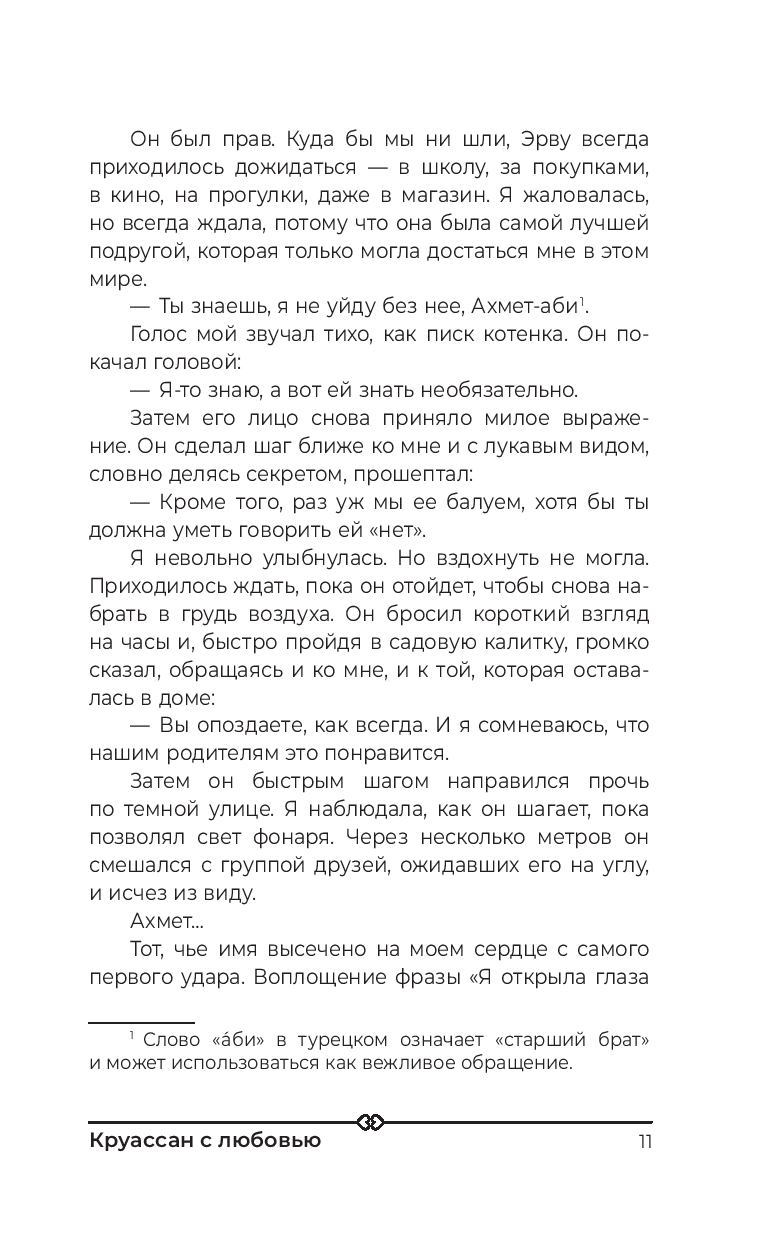 Он был прав. Куда бы мы ни шли, Эрву всегда приходилось дожидаться — в школу, за покупками, в кино, на прогулки, даже в магазин. Я жаловалась, но всегда ждала, потому что она была самой лучшей подругой, которая только могла достаться мне в этом мире.

— Ты знаешь, я не уйду без нее, Ахмет-аби$^1$.

Голос мой звучал тихо, как писк котенка. Он покачал головой:

— Я-то знаю, а вот ей знать необязательно.

Затем его лицо снова приняло милое выражение. Он сделал шаг ближе ко мне и с лукавым видом, словно делясь секретом, прошептал:

— Кроме того, раз уж мы ее балуем, хотя бы ты должна уметь говорить ей «нет».

Я невольно улыбнулась. Но вздохнуть не могла. Приходилось ждать, пока он отойдет, чтобы снова набрать в грудь воздуха. Он бросил короткий взгляд на часы и, быстро пройдя в садовую калитку, громко сказал, обращаясь и ко мне, и к той, которая оставалась в доме:

— Вы опоздаете, как всегда. И я сомневаюсь, что нашим родителям это понравится.

Затем он быстрым шагом направился прочь по темной улице. Я наблюдала, как он шагает, пока позволял свет фонаря. Через несколько метров он смешался с группой друзей, ожидавших его на углу, и исчез из виду.

Ахмет...

Тот, чье имя высечено на моем сердце с самого первого удара. Воплощение фразы «Я открыла глаза

$^1$ Слово «áби» в турецком означает «старший брат» и может использоваться как вежливое обращение.

Круассан с любовью 11